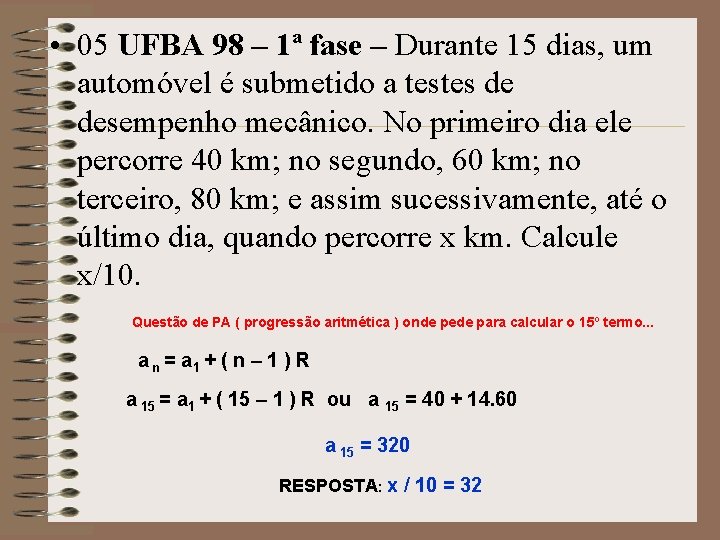 • 05 UFBA 98 – 1ª fase – Durante 15 dias, um automóvel é submetido a testes de desempenho mecânico. No primeiro dia ele percorre 40 km; no segundo, 60 km; no terceiro, 80 km; e assim sucessivamente, até o último dia, quando percorre x km. Calcule x/10.

Questão de PA ( progressão aritmética ) onde pede para calcular o 15º termo...

$a_n = a_1 + ( n – 1 ) R$

$a_{15} = a_1 + ( 15 – 1 ) R$ ou $a_{15} = 40 + 14.60$

$a_{15} = 320$

RESPOSTA: x / 10 = 32